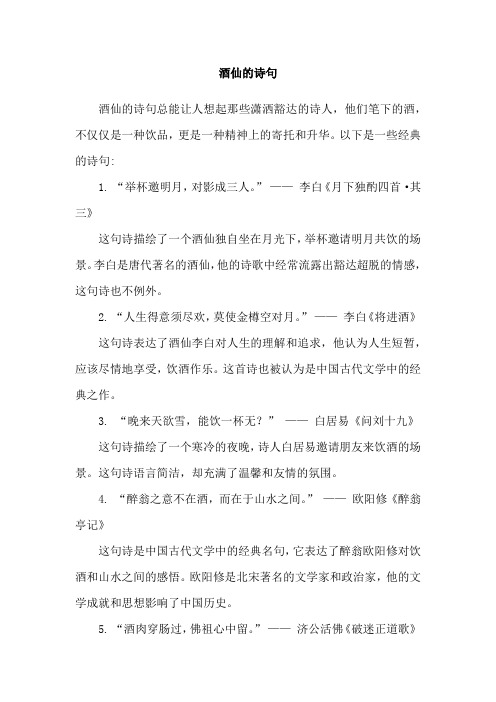 酒仙的诗句

酒仙的诗句总能让人想起那些潇洒豁达的诗人，他们笔下的酒，不仅仅是一种饮品，更是一种精神上的寄托和升华。以下是一些经典的诗句:

1. “举杯邀明月，对影成三人。”—— 李白《月下独酌四首·其三》

这句诗描绘了一个酒仙独自坐在月光下，举杯邀请明月共饮的场景。李白是唐代著名的酒仙，他的诗歌中经常流露出豁达超脱的情感，这句诗也不例外。

2. “人生得意须尽欢，莫使金樽空对月。”—— 李白《将进酒》

这句诗表达了酒仙李白对人生的理解和追求，他认为人生短暂，应该尽情地享受，饮酒作乐。这首诗也被认为是中国古代文学中的经典之作。

3. “晚来天欲雪，能饮一杯无？” —— 白居易《问刘十九》

这句诗描绘了一个寒冷的夜晚，诗人白居易邀请朋友来饮酒的场景。这句诗语言简洁，却充满了温馨和友情的氛围。

4. “醉翁之意不在酒，而在于山水之间。” —— 欧阳修《醉翁亭记》

这句诗是中国古代文学中的经典名句，它表达了醉翁欧阳修对饮酒和山水之间的感悟。欧阳修是北宋著名的文学家和政治家，他的文学成就和思想影响了中国历史。

5. “酒肉穿肠过，佛祖心中留。”—— 济公活佛《破迷正道歌》